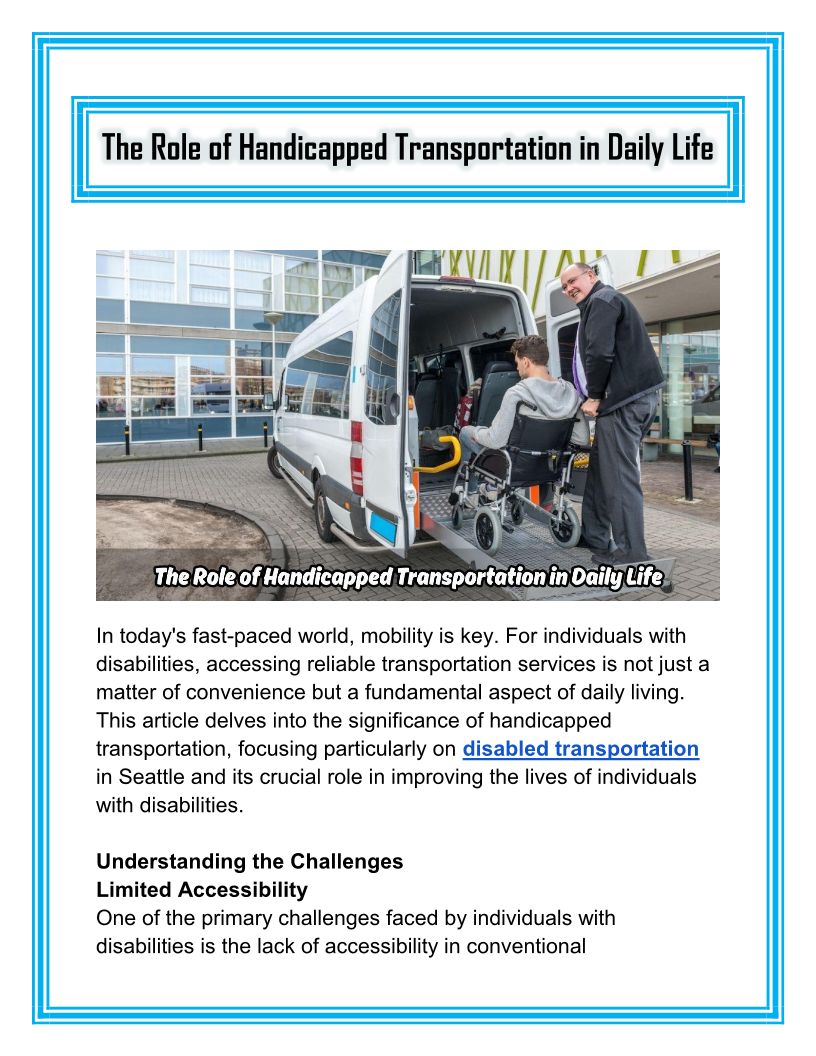 The Role of Handicapped Transportation in Daily Life

The Role of Handicapped Transportation in Daily Life

In today's fast-paced world, mobility is key. For individuals with disabilities, accessing reliable transportation services is not just a matter of convenience but a fundamental aspect of daily living. This article delves into the significance of handicapped transportation, focusing particularly on disabled transportation in Seattle and its crucial role in improving the lives of individuals with disabilities.

Understanding the Challenges
Limited Accessibility
One of the primary challenges faced by individuals with disabilities is the lack of accessibility in conventional